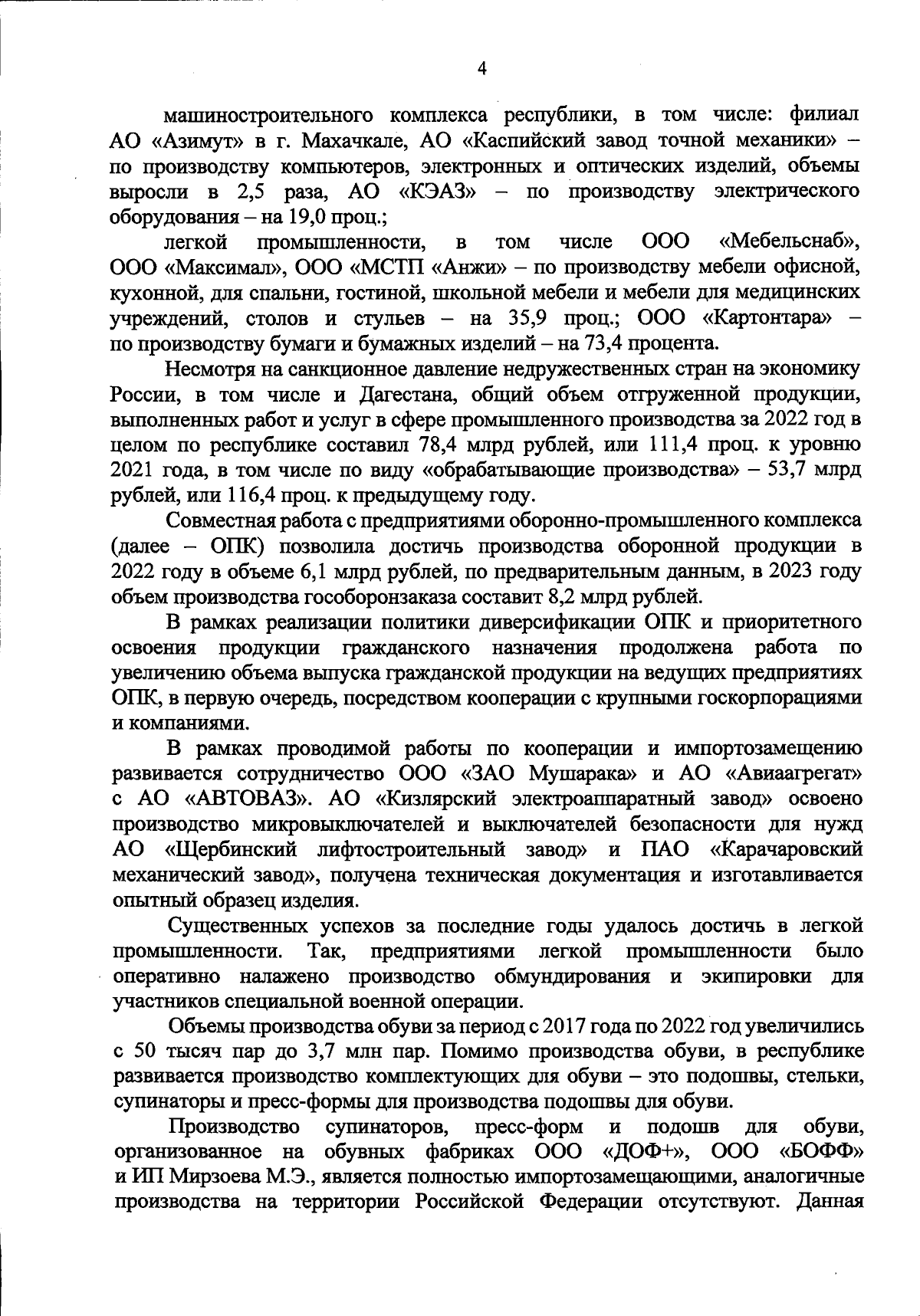 4

машиностроительного комплекса республики, в том числе: филиал АО «Азимут» в г. Махачкале, АО «Каспийский завод точной механики» – по производству компьютеров, электронных и оптических изделий, объемы выросли в 2,5 раза, АО «КЭАЗ» – по производству электрического оборудования – на 19,0 проц.;

легкой промышленности, в том числе ООО «Мебельснаб», ООО «Максимал», ООО «МСТП «Анжи» – по производству мебели офисной, кухонной, для спальни, гостиной, школьной мебели и мебели для медицинских учреждений, столов и стульев – на 35,9 проц.; ООО «Картонтара» – по производству бумаги и бумажных изделий – на 73,4 процента.

Несмотря на санкционное давление недружественных стран на экономику России, в том числе и Дагестана, общий объем отгруженной продукции, выполненных работ и услуг в сфере промышленного производства за 2022 год в целом по республике составил 78,4 млрд рублей, или 111,4 проц. к уровню 2021 года, в том числе по виду «обрабатывающие производства» – 53,7 млрд рублей, или 116,4 проц. к предыдущему году.

Совместная работа с предприятиями оборонно-промышленного комплекса (далее – ОПК) позволила достичь производства оборонной продукции в 2022 году в объеме 6,1 млрд рублей, по предварительным данным, в 2023 году объем производства гособоронзаказа составит 8,2 млрд рублей.

В рамках реализации политики диверсификации ОПК и приоритетного освоения продукции гражданского назначения продолжена работа по увеличению объема выпуска гражданской продукции на ведущих предприятиях ОПК, в первую очередь, посредством кооперации с крупными госкорпорациями и компаниями.

В рамках проводимой работы по кооперации и импортозамещению развивается сотрудничество ООО «ЗАО Мушарака» и АО «Авиаагрегат» с АО «АВТОВАЗ». АО «Кизлярский электроаппаратный завод» освоено производство микровыключателей и выключателей безопасности для нужд АО «Щербинский лифтостроительный завод» и ПАО «Карачаровский механический завод», получена техническая документация и изготавливается опытный образец изделия.

Существенных успехов за последние годы удалось достичь в легкой промышленности. Так, предприятиями легкой промышленности было оперативно налажено производство обмундирования и экипировки для участников специальной военной операции.

Объемы производства обуви за период с 2017 года по 2022 год увеличились с 50 тысяч пар до 3,7 млн пар. Помимо производства обуви, в республике развивается производство комплектующих для обуви – это подошвы, стельки, супинаторы и пресс-формы для производства подошвы для обуви.

Производство супинаторов, пресс-форм и подошв для обуви, организованное на обувных фабриках ООО «ДОФ+», ООО «БОФФ» и ИП Мирзоева М.Э., является полностью импортозамещающими, аналогичные производства на территории Российской Федерации отсутствуют. Данная